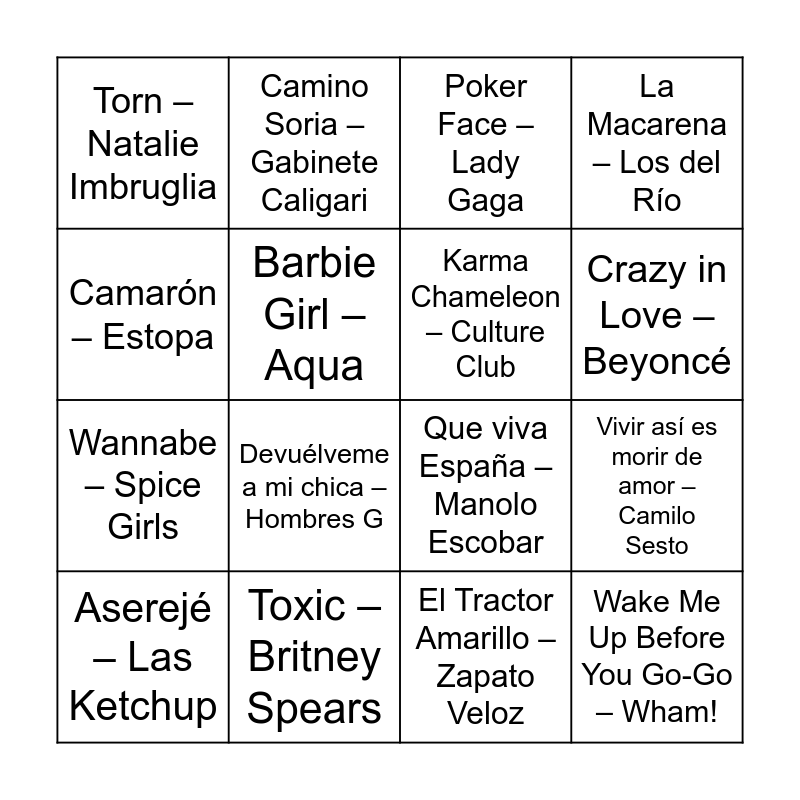 | | | | |
|---|---|---|---|
| Torn – Natalie Imbruglia | Camino Soria – Gabinete Caligari | Poker Face – Lady Gaga | La Macarena – Los del Río |
| Camarón – Estopa | Barbie Girl – Aqua | Karma Chameleon – Culture Club | Crazy in Love – Beyoncé |
| Wannabe – Spice Girls | Devuélveme a mi chica – Hombres G | Que viva España – Manolo Escobar | Vivir así es morir de amor – Camilo Sesto |
| Aserejé – Las Ketchup | Toxic – Britney Spears | El Tractor Amarillo – Zapato Veloz | Wake Me Up Before You Go-Go – Wham! |